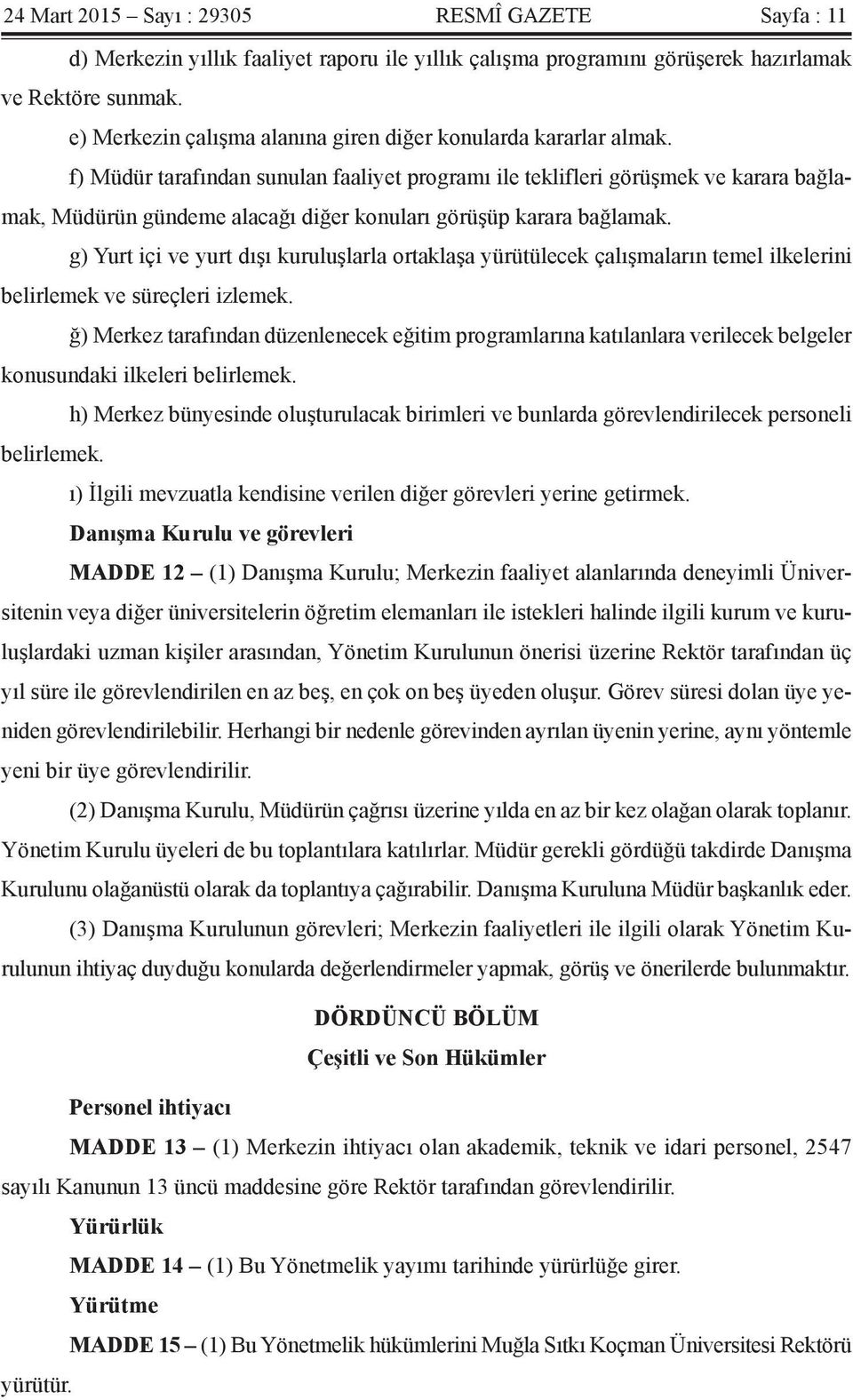 24 Mart 2015 – Sayı : 29305 RESMÎ GAZETE Sayfa : 11

d) Merkezin yıllık faaliyet raporu ile yıllık çalışma programını görüşerek hazırlamak ve Rektöre sunmak.

e) Merkezin çalışma alanına giren diğer konularda kararlar almak.

f) Müdür tarafından sunulan faaliyet programı ile teklifleri görüşmek ve karara bağlamak, Müdürün gündeme alacağı diğer konuları görüşüp karara bağlamak.

g) Yurt içi ve yurt dışı kuruluşlarla ortaklaşa yürütülecek çalışmaların temel ilkelerini belirlemek ve süreçleri izlemek.

ğ) Merkez tarafından düzenlenecek eğitim programlarına katılanlara verilecek belgeler konusundaki ilkeleri belirlemek.

h) Merkez bünyesinde oluşturulacak birimleri ve bunlarda görevlendirilecek personeli belirlemek.

ı) İlgili mevzuatla kendisine verilen diğer görevleri yerine getirmek.

Danışma Kurulu ve görevleri

MADDE 12 – (1) Danışma Kurulu; Merkezin faaliyet alanlarında deneyimli Üniversitenin veya diğer üniversitelerin öğretim elemanları ile istekleri halinde ilgili kurum ve kuruluşlardaki uzman kişiler arasından, Yönetim Kurulunun önerisi üzerine Rektör tarafından üç yıl süre ile görevlendirilen en az beş, en çok on beş üyeden oluşur. Görev süresi dolan üye yeniden görevlendirilebilir. Herhangi bir nedenle görevinden ayrılan üyenin yerine, aynı yöntemle yeni bir üye görevlendirilir.

(2) Danışma Kurulu, Müdürün çağrısı üzerine yılda en az bir kez olağan olarak toplanır. Yönetim Kurulu üyeleri de bu toplantılara katılırlar. Müdür gerekli gördüğü takdirde Danışma Kurulunu olağanüstü olarak da toplantıya çağırabilir. Danışma Kuruluna Müdür başkanlık eder.

(3) Danışma Kurulunun görevleri; Merkezin faaliyetleri ile ilgili olarak Yönetim Kurulunun ihtiyaç duyduğu konularda değerlendirmeler yapmak, görüş ve önerilerde bulunmaktır.

DÖRDÜNCÜ BÖLÜM
Çeşitli ve Son Hükümler

Personel ihtiyacı

MADDE 13 – (1) Merkezin ihtiyacı olan akademik, teknik ve idari personel, 2547 sayılı Kanunun 13 üncü maddesine göre Rektör tarafından görevlendirilir.

Yürürlük

MADDE 14 – (1) Bu Yönetmelik yayımı tarihinde yürürlüğe girer.

Yürütme

MADDE 15 – (1) Bu Yönetmelik hükümlerini Muğla Sıtkı Koçman Üniversitesi Rektörü yürütür.